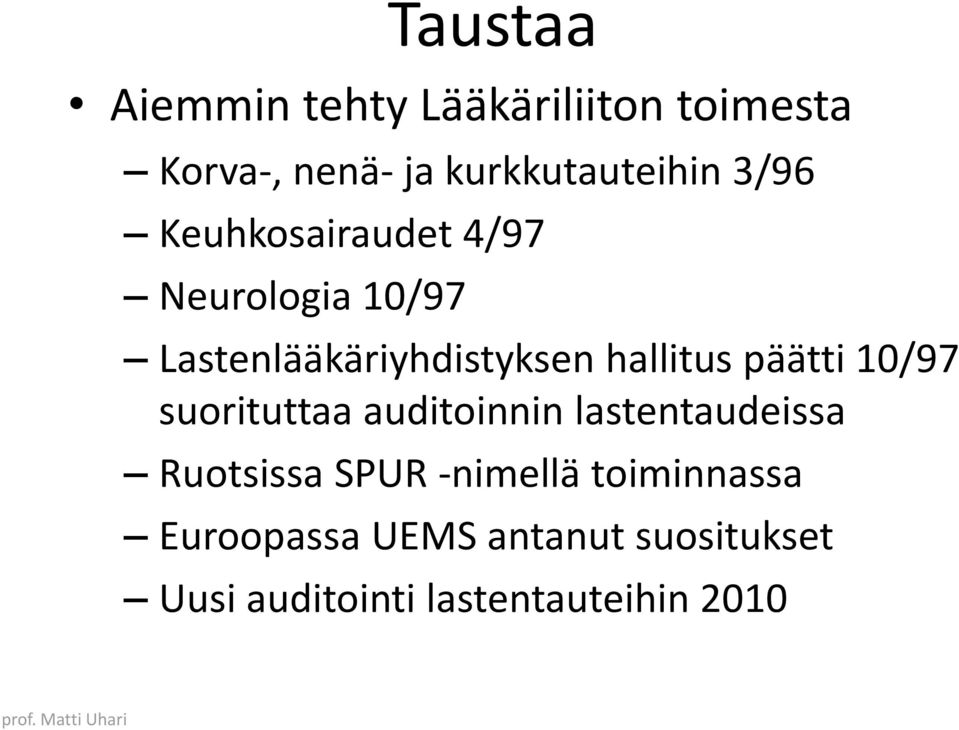 Taustaa

• Aiemmin tehty Lääkäriliiton toimesta
– Korva-, nenä- ja kurkkutauteihin 3/96
– Keuhkosairaudet 4/97
– Neurologia 10/97
– Lastenlääkäriyhdistyksen hallitus päätti 10/97 suorituttaa auditoinnin lastentaudeissa
– Ruotsissa SPUR -nimellä toiminnassa
– Euroopassa UEMS antanut suositukset
– Uusi auditointi lastentauteihin 2010

prof. Matti Uhari